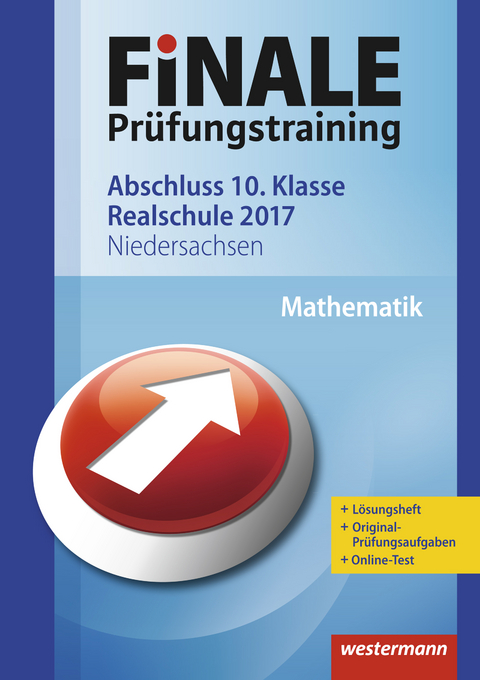 FiNALE
Prüfungstraining

Abschluss 10. Klasse
Realschule 2017
Niedersachsen

Mathematik

+ Lösungsheft
+ Original-Prüfungsaufgaben
+ Online-Test

westermann